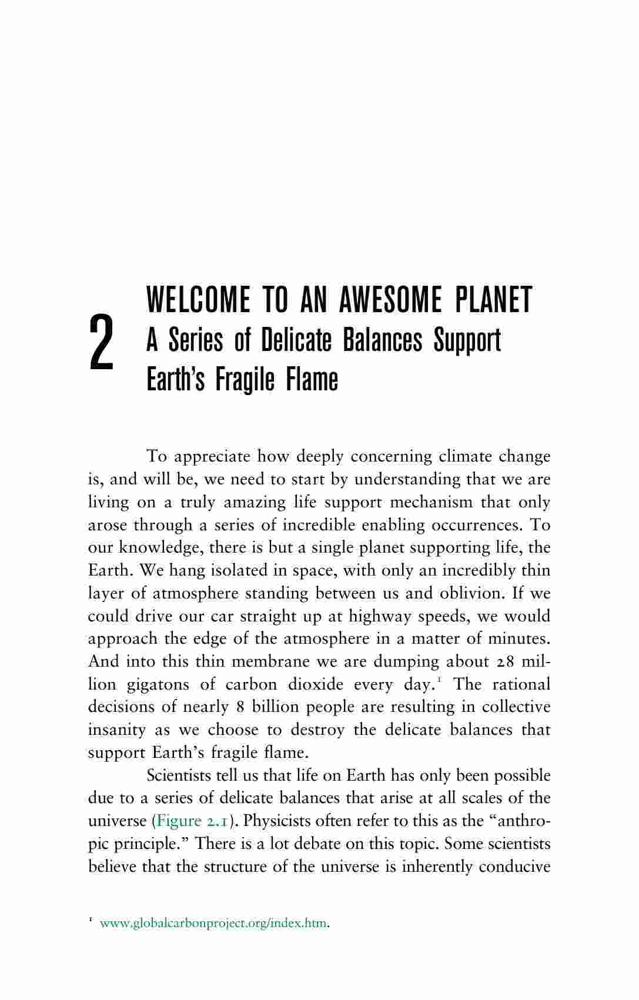 2

WELCOME TO AN AWESOME PLANET
A Series of Delicate Balances Support Earth's Fragile Flame

To appreciate how deeply concerning climate change is, and will be, we need to start by understanding that we are living on a truly amazing life support mechanism that only arose through a series of incredible enabling occurrences. To our knowledge, there is but a single planet supporting life, the Earth. We hang isolated in space, with only an incredibly thin layer of atmosphere standing between us and oblivion. If we could drive our car straight up at highway speeds, we would approach the edge of the atmosphere in a matter of minutes. And into this thin membrane we are dumping about 28 million gigatons of carbon dioxide every day.$^1$ The rational decisions of nearly 8 billion people are resulting in collective insanity as we choose to destroy the delicate balances that support Earth's fragile flame.

Scientists tell us that life on Earth has only been possible due to a series of delicate balances that arise at all scales of the universe (Figure 2.1). Physicists often refer to this as the "anthropic principle." There is a lot debate on this topic. Some scientists believe that the structure of the universe is inherently conducive

$^1$ www.globalcarbonproject.org/index.htm.